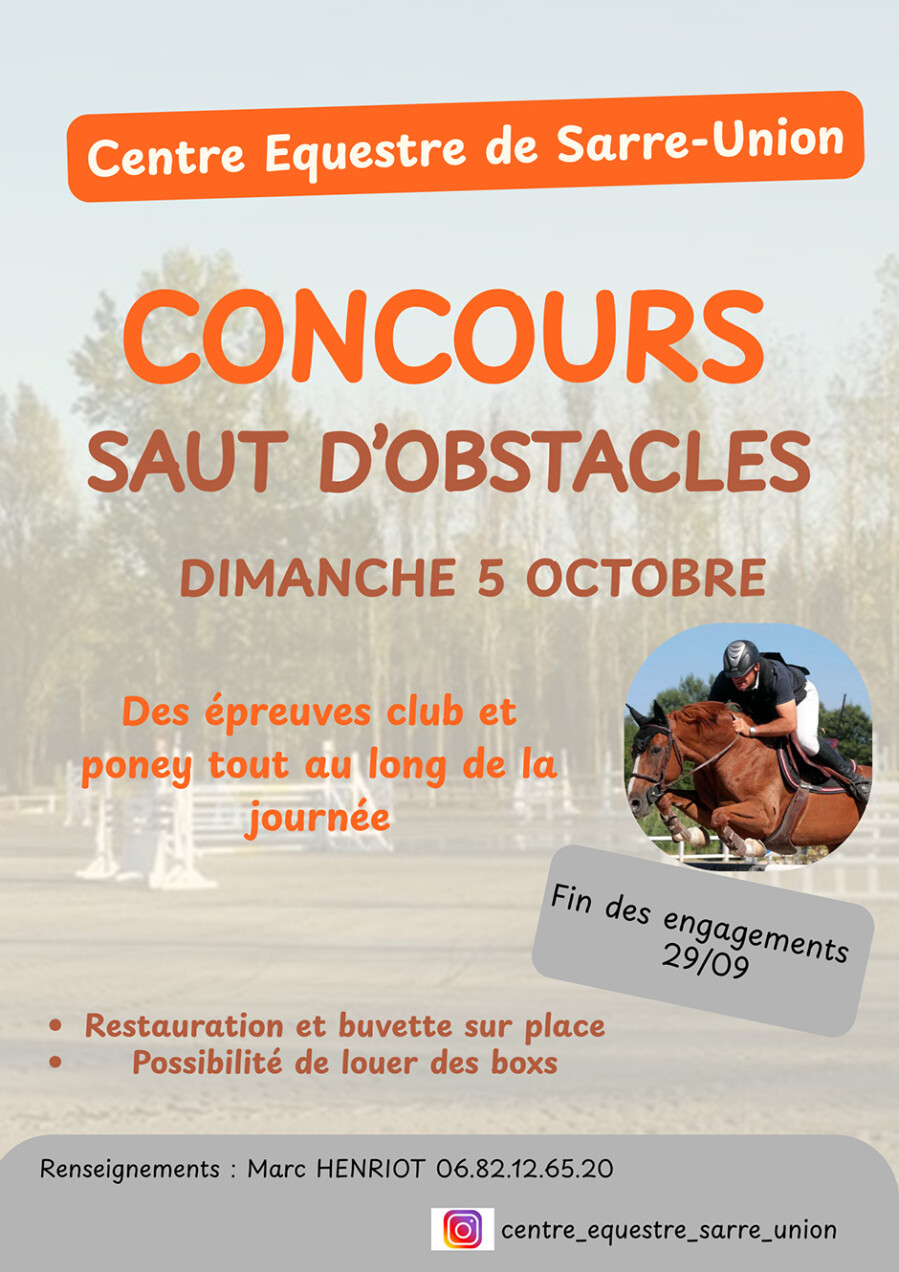 Centre Equestre de Sarre-Union

CONCOURS

SAUT D'OBSTACLES

DIMANCHE 5 OCTOBRE

Des épreuves club et poney tout au long de la journée

Fin des engagements 29/09

• Restauration et buvette sur place
• Possibilité de louer des boxs

Renseignements : Marc HENRIOT 06.82.12.65.20

centre_equestre_sarre_union